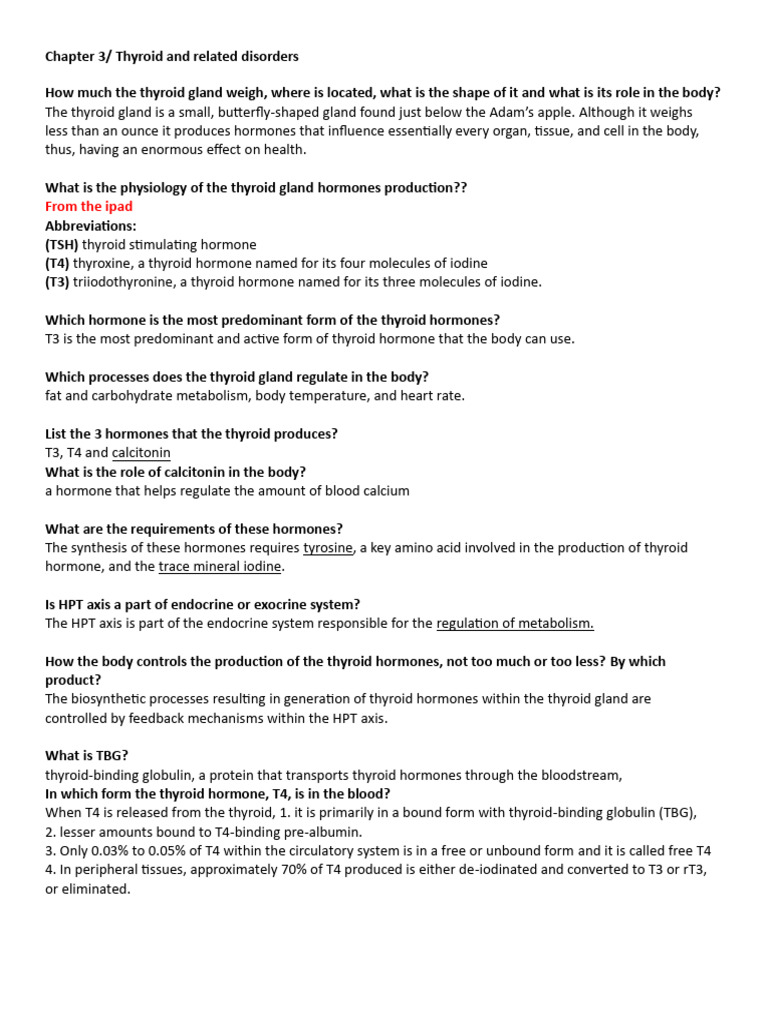 Chapter 3/ Thyroid and related disorders

How much the thyroid gland weigh, where is located, what is the shape of it and what is its role in the body?
The thyroid gland is a small, butterfly-shaped gland found just below the Adam's apple. Although it weighs less than an ounce it produces hormones that influence essentially every organ, tissue, and cell in the body, thus, having an enormous effect on health.

What is the physiology of the thyroid gland hormones production??
From the ipad
Abbreviations:
(TSH) thyroid stimulating hormone
(T4) thyroxine, a thyroid hormone named for its four molecules of iodine
(T3) triiodothyronine, a thyroid hormone named for its three molecules of iodine.

Which hormone is the most predominant form of the thyroid hormones?
T3 is the most predominant and active form of thyroid hormone that the body can use.

Which processes does the thyroid gland regulate in the body?
fat and carbohydrate metabolism, body temperature, and heart rate.

List the 3 hormones that the thyroid produces?
T3, T4 and calcitonin
What is the role of calcitonin in the body?
a hormone that helps regulate the amount of blood calcium

What are the requirements of these hormones?
The synthesis of these hormones requires tyrosine, a key amino acid involved in the production of thyroid hormone, and the trace mineral iodine.

Is HPT axis a part of endocrine or exocrine system?
The HPT axis is part of the endocrine system responsible for the regulation of metabolism.

How the body controls the production of the thyroid hormones, not too much or too less? By which product?
The biosynthetic processes resulting in generation of thyroid hormones within the thyroid gland are controlled by feedback mechanisms within the HPT axis.

What is TBG?
thyroid-binding globulin, a protein that transports thyroid hormones through the bloodstream,
In which form the thyroid hormone, T4, is in the blood?
When T4 is released from the thyroid, 1. it is primarily in a bound form with thyroid-binding globulin (TBG),
2. lesser amounts bound to T4-binding pre-albumin.
3. Only 0.03% to 0.05% of T4 within the circulatory system is in a free or unbound form and it is called free T4
4. In peripheral tissues, approximately 70% of T4 produced is either de-iodinated and converted to T3 or rT3, or eliminated.